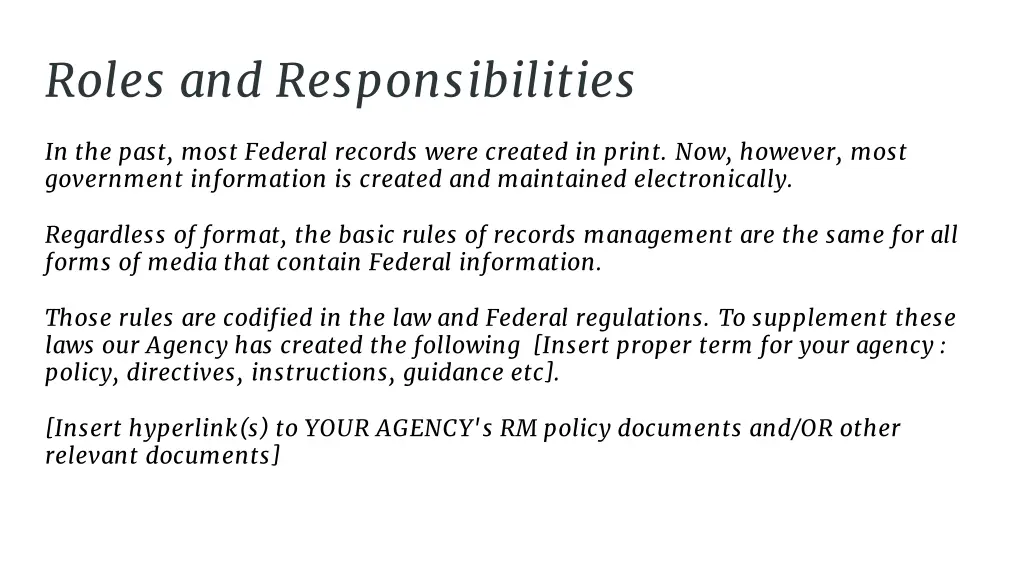 Roles and Responsibilities

In the past, most Federal records were created in print. Now, however, most government information is created and maintained electronically.

Regardless of format, the basic rules of records management are the same for all forms of media that contain Federal information.

Those rules are codified in the law and Federal regulations. To supplement these laws our Agency has created the following [Insert proper term for your agency : policy, directives, instructions, guidance etc].

[Insert hyperlink(s) to YOUR AGENCY's RM policy documents and/OR other relevant documents]